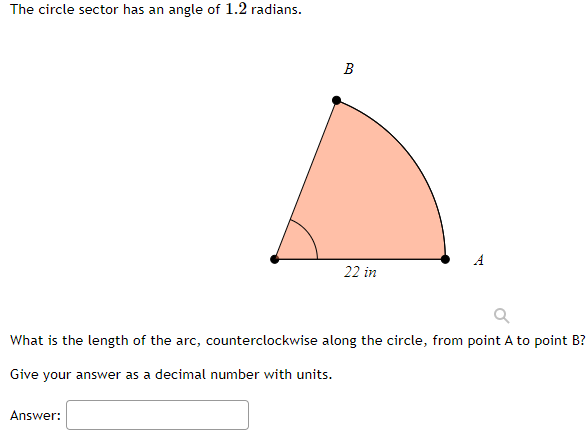 The circle sector has an angle of $1.2$ radians.

B

A

22 in

What is the length of the arc, counterclockwise along the circle, from point A to point B?

Give your answer as a decimal number with units.

Answer: